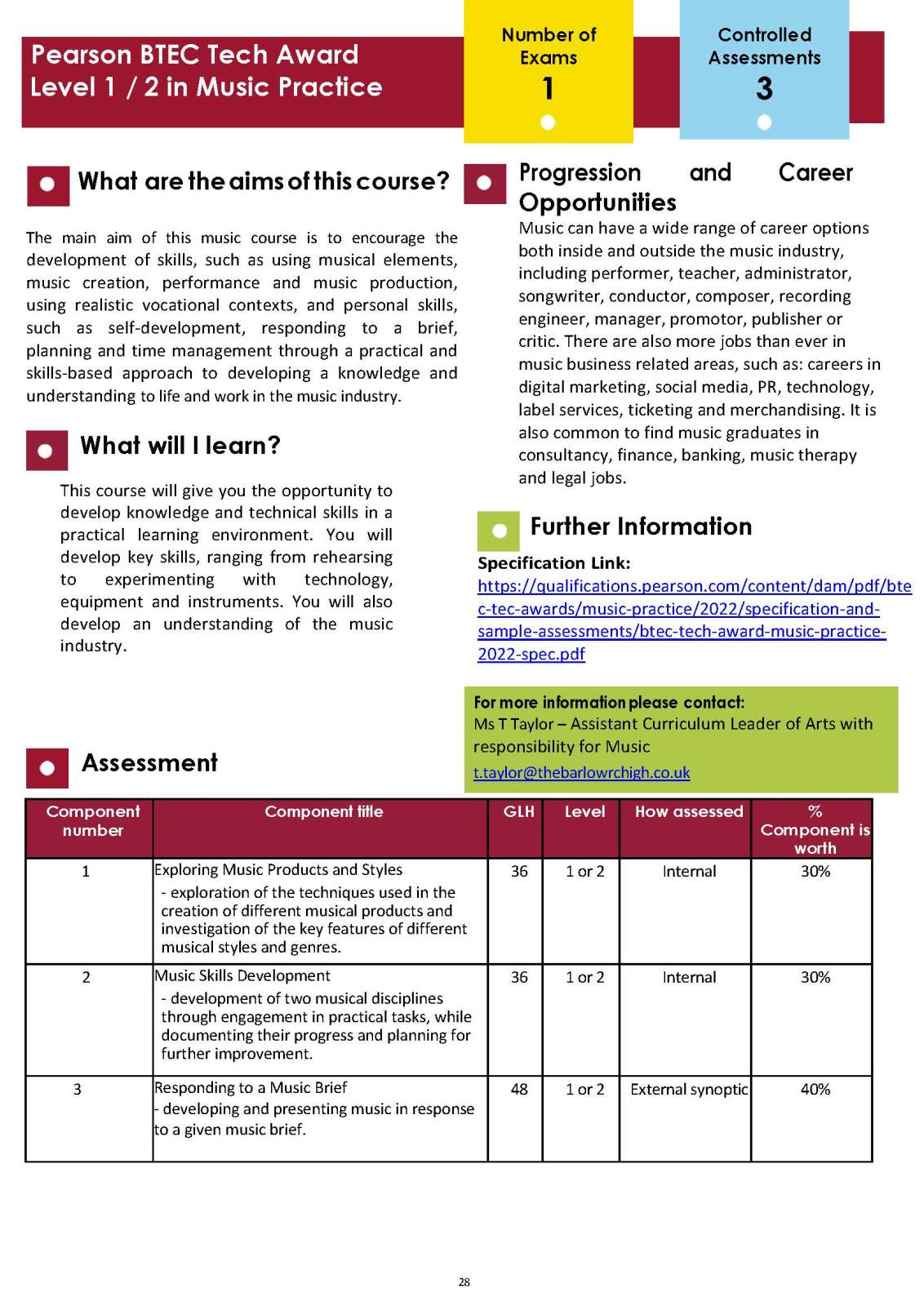 Pearson BTEC Tech Award Level 1 / 2 in Music Practice

Number of Exams
1

Controlled Assessments
3

What are the aims of this course?

The main aim of this music course is to encourage the development of skills, such as using musical elements, music creation, performance and music production, using realistic vocational contexts, and personal skills, such as self-development, responding to a brief, planning and time management through a practical and skills-based approach to developing a knowledge and understanding to life and work in the music industry.

What will I learn?

This course will give you the opportunity to develop knowledge and technical skills in a practical learning environment. You will develop key skills, ranging from rehearsing to experimenting with technology, equipment and instruments. You will also develop an understanding of the music industry.

Progression and Career Opportunities
Music can have a wide range of career options both inside and outside the music industry, including performer, teacher, administrator, songwriter, conductor, composer, recording engineer, manager, promotor, publisher or critic. There are also more jobs than ever in music business related areas, such as: careers in digital marketing, social media, PR, technology, label services, ticketing and merchandising. It is also common to find music graduates in consultancy, finance, banking, music therapy and legal jobs.

Further Information
Specification Link:
https://qualifications.pearson.com/content/dam/pdf/btec-tec-awards/music-practice/2022/specification-and-sample-assessments/btec-tech-award-music-practice-2022-spec.pdf

For more information please contact:
Ms T Taylor – Assistant Curriculum Leader of Arts with responsibility for Music
t.taylor@thebarlowrchigh.co.uk

Assessment

| Component number | Component title | GLH | Level | How assessed | % Component is worth |
|---|---|---|---|---|---|
| 1 | Exploring Music Products and Styles - exploration of the techniques used in the creation of different musical products and investigation of the key features of different musical styles and genres. | 36 | 1 or 2 | Internal | 30% |
| 2 | Music Skills Development - development of two musical disciplines through engagement in practical tasks, while documenting their progress and planning for further improvement. | 36 | 1 or 2 | Internal | 30% |
| 3 | Responding to a Music Brief - developing and presenting music in response to a given music brief. | 48 | 1 or 2 | External synoptic | 40% |

28